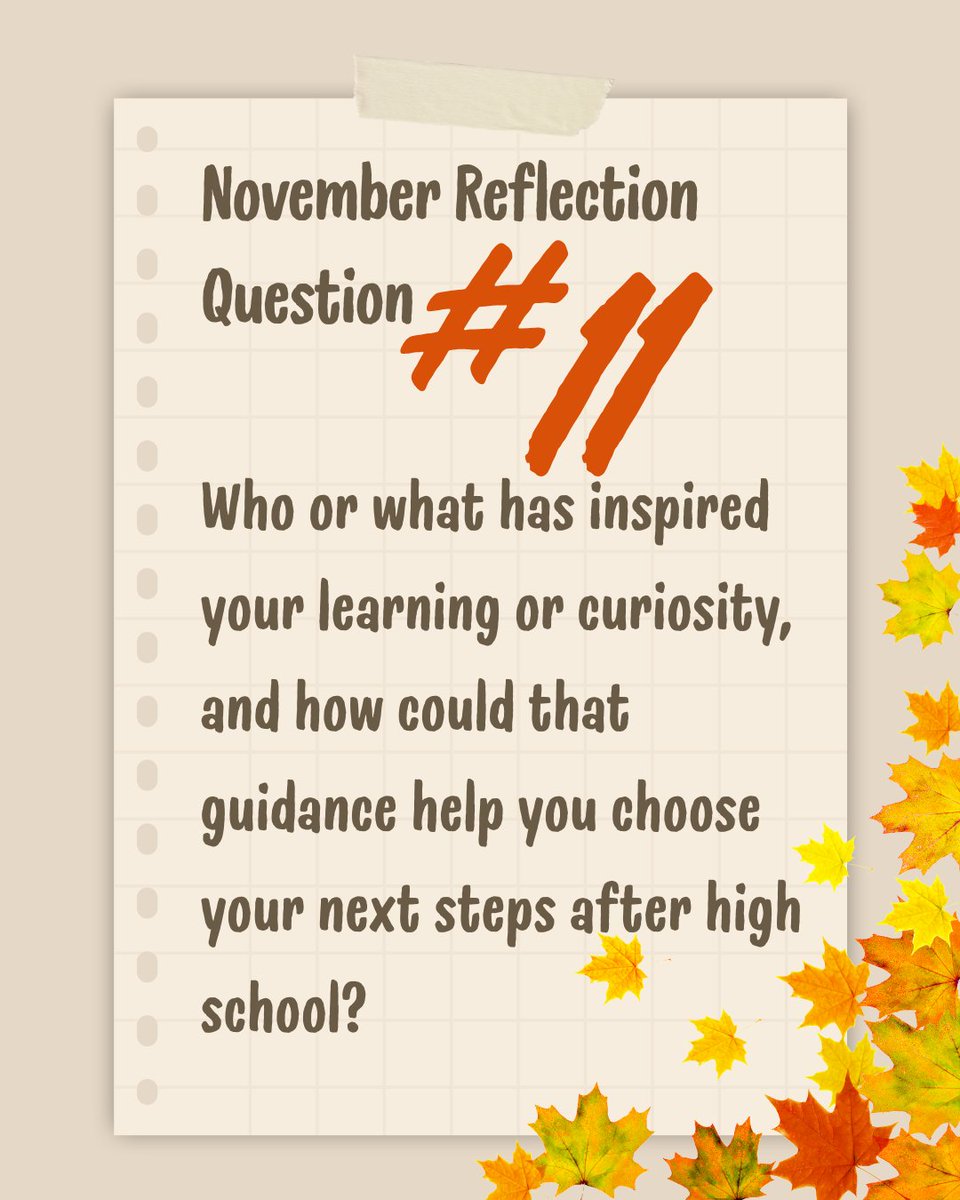 November Reflection Question #11

Who or what has inspired your learning or curiosity, and how could that guidance help you choose your next steps after high school?